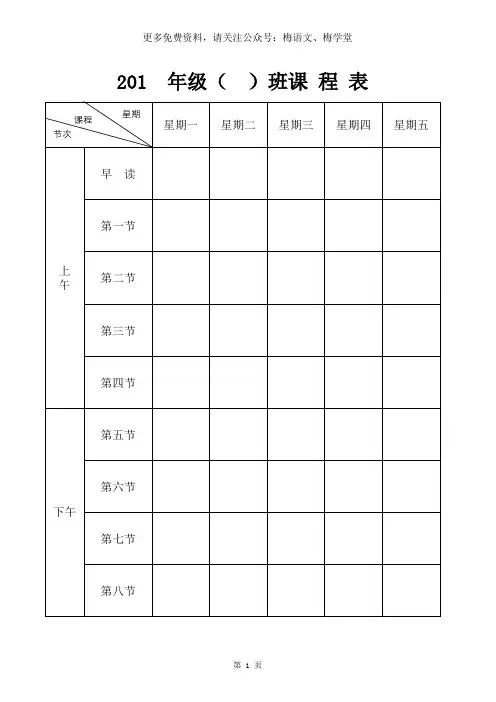 更多免费资料，请关注公众号：梅语文、梅学堂

201　年级（　）班课 程 表

| 星期 课程 节次 | | 星期一 | 星期二 | 星期三 | 星期四 | 星期五 |
|---|---|---|---|---|---|---|
| 上午 | 早　读 | | | | | |
| | 第一节 | | | | | |
| | 第二节 | | | | | |
| | 第三节 | | | | | |
| | 第四节 | | | | | |
| 下午 | 第五节 | | | | | |
| | 第六节 | | | | | |
| | 第七节 | | | | | |
| | 第八节 | | | | | |

第 1 页